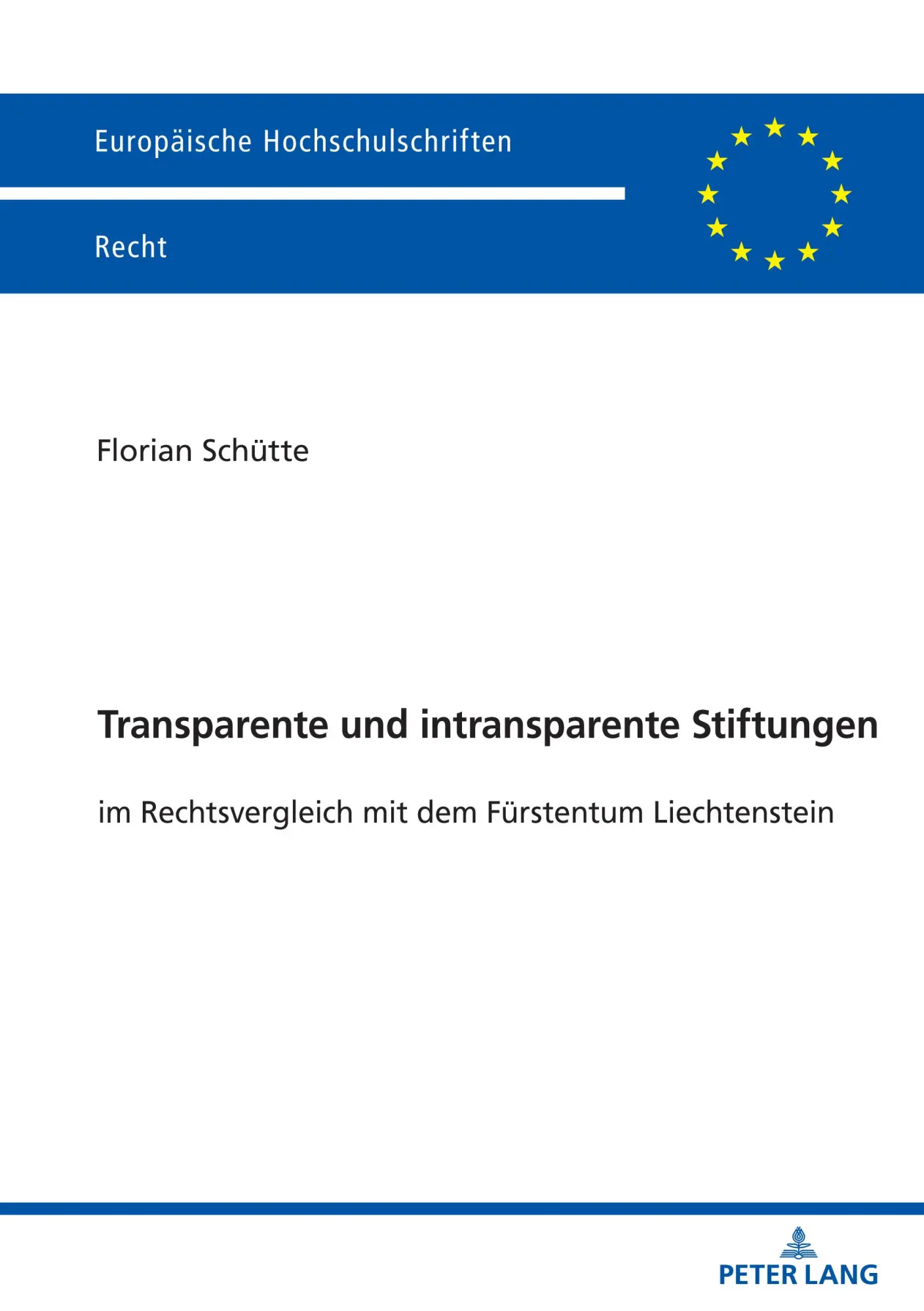 Europäische Hochschulschriften

Recht

Florian Schütte

Transparente und intransparente Stiftungen

im Rechtsvergleich mit dem Fürstentum Liechtenstein

PETER LANG